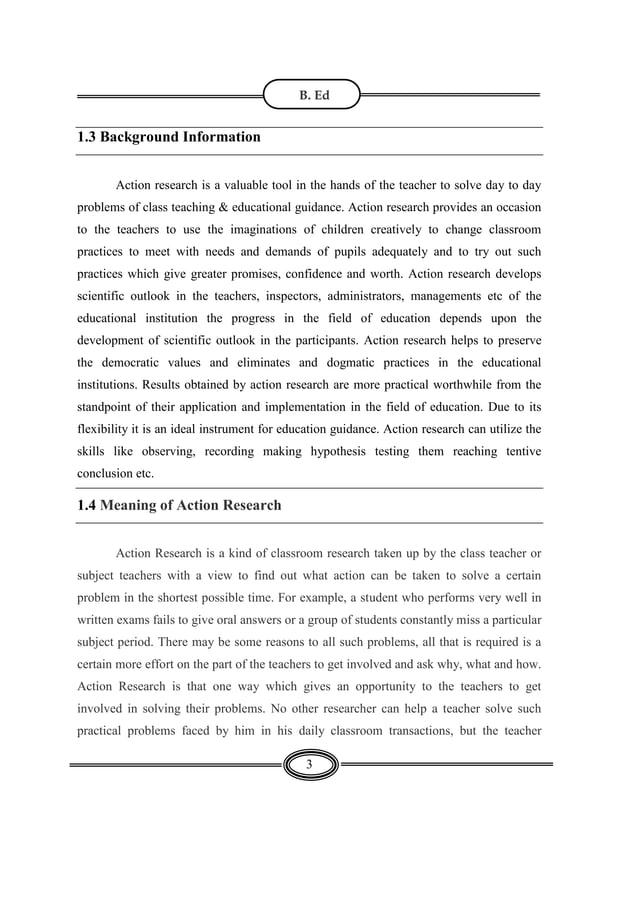 B. Ed

1.3 Background Information

Action research is a valuable tool in the hands of the teacher to solve day to day problems of class teaching & educational guidance. Action research provides an occasion to the teachers to use the imaginations of children creatively to change classroom practices to meet with needs and demands of pupils adequately and to try out such practices which give greater promises, confidence and worth. Action research develops scientific outlook in the teachers, inspectors, administrators, managements etc of the educational institution the progress in the field of education depends upon the development of scientific outlook in the participants. Action research helps to preserve the democratic values and eliminates and dogmatic practices in the educational institutions. Results obtained by action research are more practical worthwhile from the standpoint of their application and implementation in the field of education. Due to its flexibility it is an ideal instrument for education guidance. Action research can utilize the skills like observing, recording making hypothesis testing them reaching tentive conclusion etc.

1.4 Meaning of Action Research

Action Research is a kind of classroom research taken up by the class teacher or subject teachers with a view to find out what action can be taken to solve a certain problem in the shortest possible time. For example, a student who performs very well in written exams fails to give oral answers or a group of students constantly miss a particular subject period. There may be some reasons to all such problems, all that is required is a certain more effort on the part of the teachers to get involved and ask why, what and how. Action Research is that one way which gives an opportunity to the teachers to get involved in solving their problems. No other researcher can help a teacher solve such practical problems faced by him in his daily classroom transactions, but the teacher

3